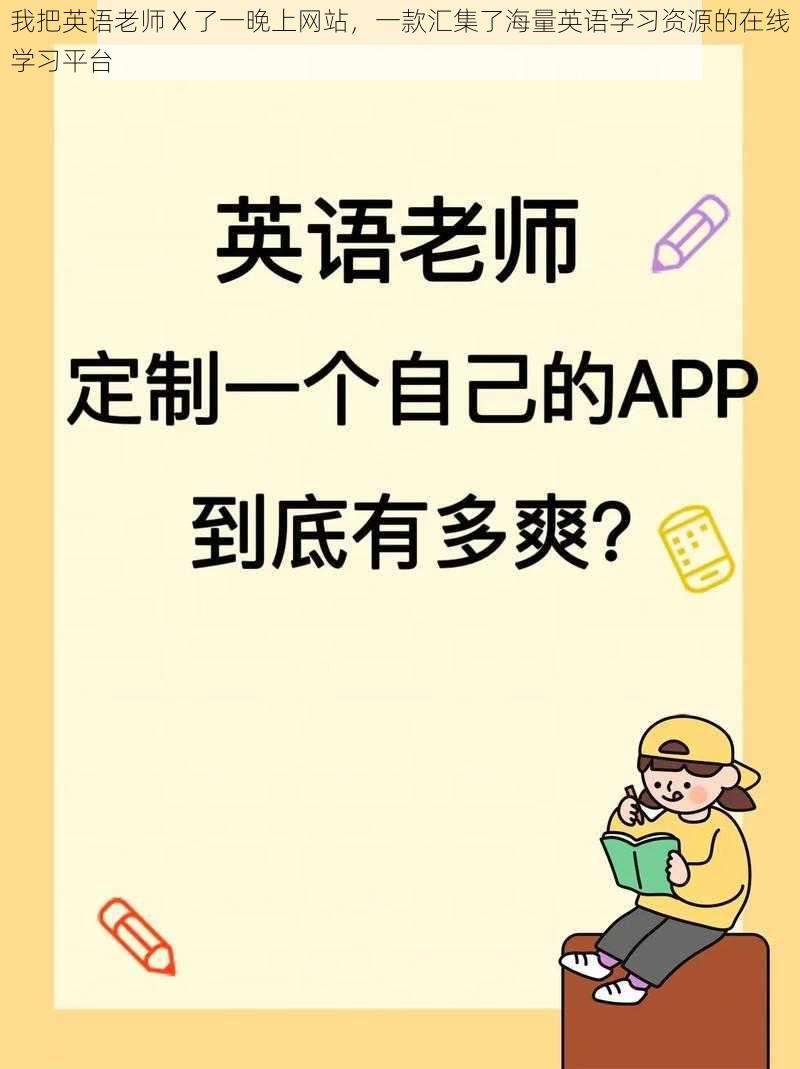 我把英语老师 X 了一晚上网站，一款汇集了海量英语学习资源的在线学习平台

英语老师

定制一个自己的APP

到底有多爽？